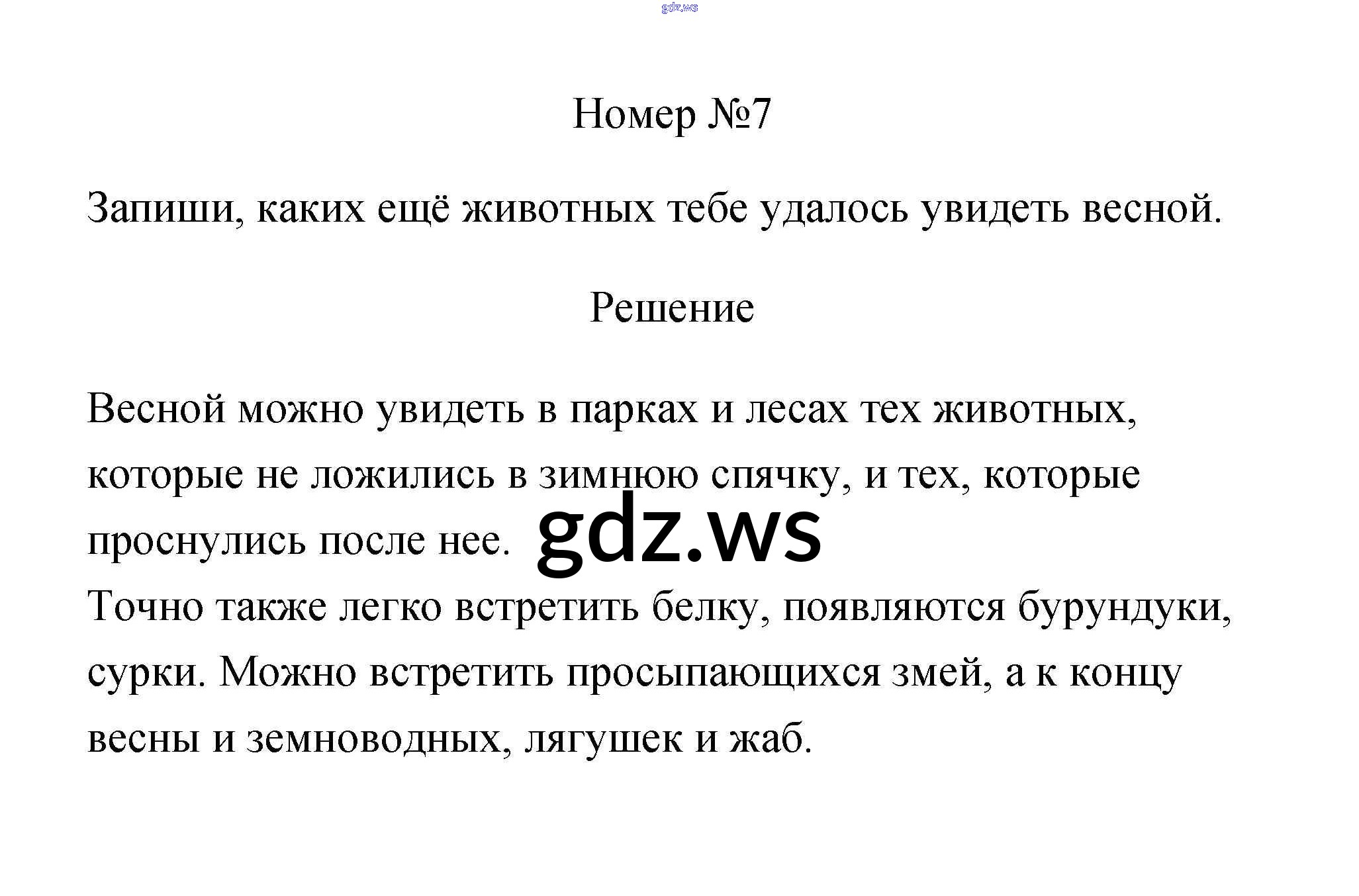 gdz.ws

Номер №7

Запиши, каких ещё животных тебе удалось увидеть весной.

Решение

Весной можно увидеть в парках и лесах тех животных, которые не ложились в зимнюю спячку, и тех, которые проснулись после нее.

gdz.ws

Точно также легко встретить белку, появляются бурундуки, сурки. Можно встретить просыпающихся змей, а к концу весны и земноводных, лягушек и жаб.